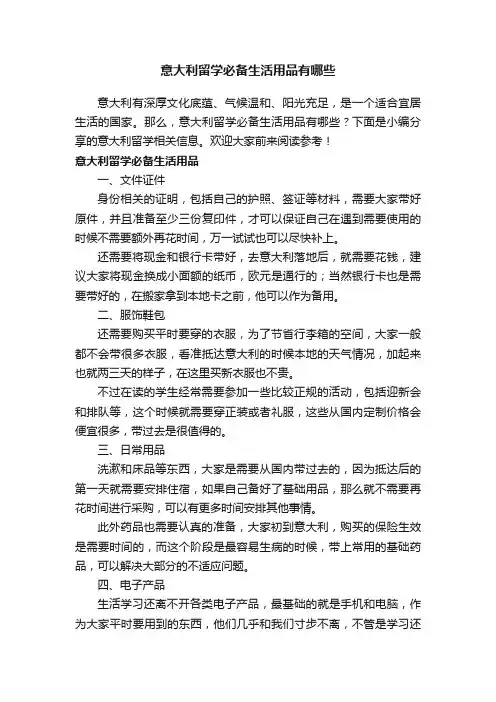 意大利留学必备生活用品有哪些

意大利有深厚文化底蕴、气候温和、阳光充足，是一个适合宜居生活的国家。那么，意大利留学必备生活用品有哪些？下面是小编分享的意大利留学相关信息。欢迎大家前来阅读参考！

意大利留学必备生活用品

一、文件证件

身份相关的证明，包括自己的护照、签证等材料，需要大家带好原件，并且准备至少三份复印件，才可以保证自己在遇到需要使用的时候不需要额外再花时间，万一试试也可以尽快补上。

还需要将现金和银行卡带好，去意大利落地后，就需要花钱，建议大家将现金换成小面额的纸币，欧元是通行的；当然银行卡也是需要带好的，在搬家拿到本地卡之前，他可以作为备用。

二、服饰鞋包

还需要购买平时要穿的衣服，为了节省行李箱的空间，大家一般都不会带很多衣服，看准抵达意大利的时候本地的天气情况，加起来也就两三天的样子，在这里买新衣服也不贵。

不过在读的学生经常需要参加一些比较正规的活动，包括迎新会和排队等，这个时候就需要穿正装或者礼服，这些从国内定制价格会便宜很多，带过去是很值得的。

三、日常用品

洗漱和床品等东西，大家是需要从国内带过去的，因为抵达后的第一天就需要安排住宿，如果自己备好了基础用品，那么就不需要再花时间进行采购，可以有更多时间安排其他事情。

此外药品也需要认真的准备，大家初到意大利，购买的保险生效是需要时间的，而这个阶段是最容易生病的时候，带上常用的基础药品，可以解决大部分的不适应问题。

四、电子产品

生活学习还离不开各类电子产品，最基础的就是手机和电脑，作为大家平时要用到的东西，他们几乎和我们寸步不离，不管是学习还